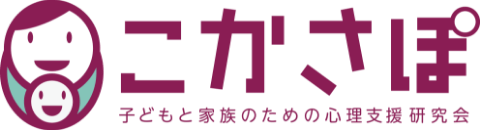 こかさぽ

子どもと家族のための心理支援研究会